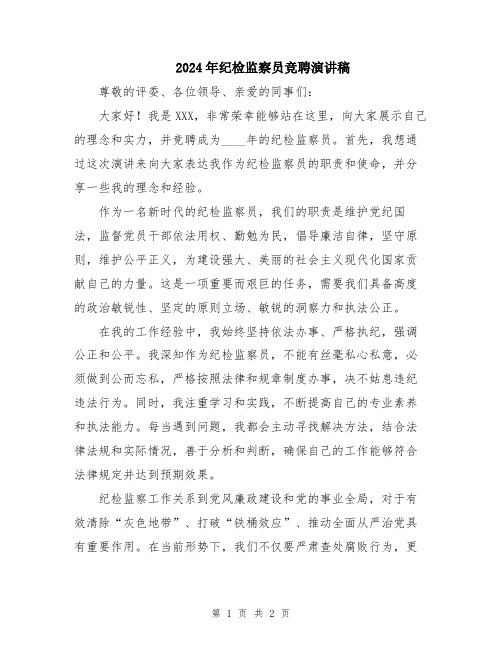 2024年纪检监察员竞聘演讲稿

尊敬的评委、各位领导、亲爱的同事们:

大家好!我是XXX,非常荣幸能够站在这里,向大家展示自己的理念和实力,并竞聘成为____年的纪检监察员。首先,我想通过这次演讲来向大家表达我作为纪检监察员的职责和使命,并分享一些我的理念和经验。

作为一名新时代的纪检监察员,我们的职责是维护党纪国法,监督党员干部依法用权、勤勉为民,倡导廉洁自律,坚守原则,维护公平正义,为建设强大、美丽的社会主义现代化国家贡献自己的力量。这是一项重要而艰巨的任务,需要我们具备高度的政治敏锐性、坚定的原则立场、敏锐的洞察力和执法公正。

在我的工作经验中,我始终坚持依法办事、严格执纪,强调公正和公平。我深知作为纪检监察员,不能有丝毫私心私意,必须做到公而忘私,严格按照法律和规章制度办事,决不姑息违纪违法行为。同时,我注重学习和实践,不断提高自己的专业素养和执法能力。每当遇到问题,我都会主动寻找解决方法,结合法律法规和实际情况,善于分析和判断,确保自己的工作能够符合法律规定并达到预期效果。

纪检监察工作关系到党风廉政建设和党的事业全局,对于有效清除“灰色地带”、打破“铁桶效应”、推动全面从严治党具有重要作用。在当前形势下,我们不仅要严肃查处腐败行为,更

第 1 页 共 2 页